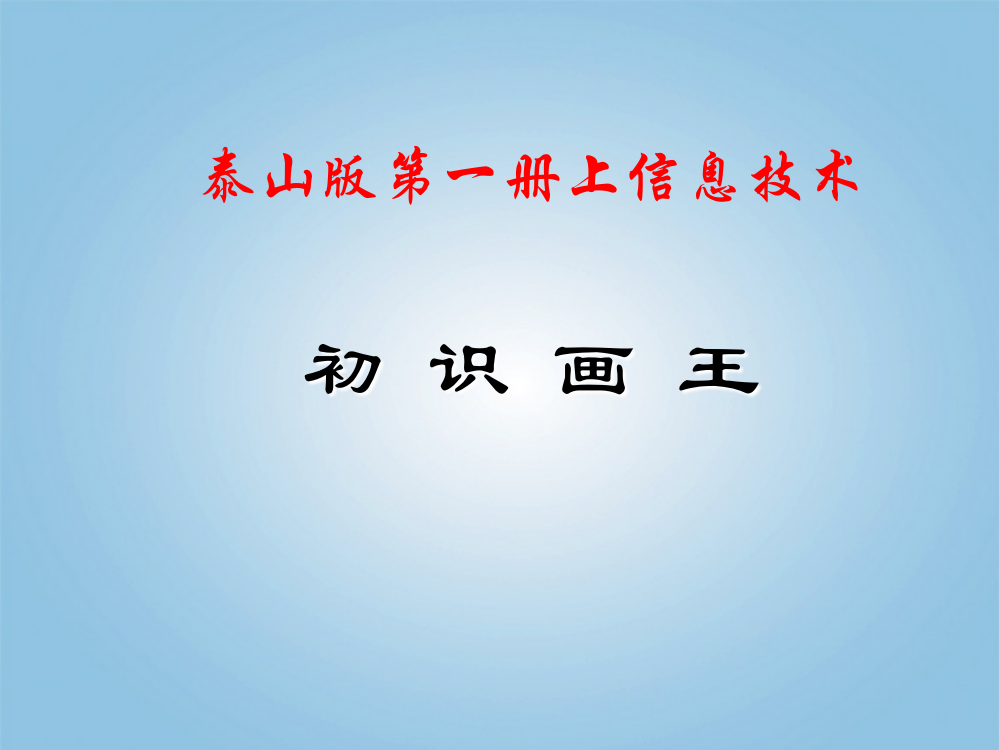 泰山版第一册上信息技术

初 识 画 王